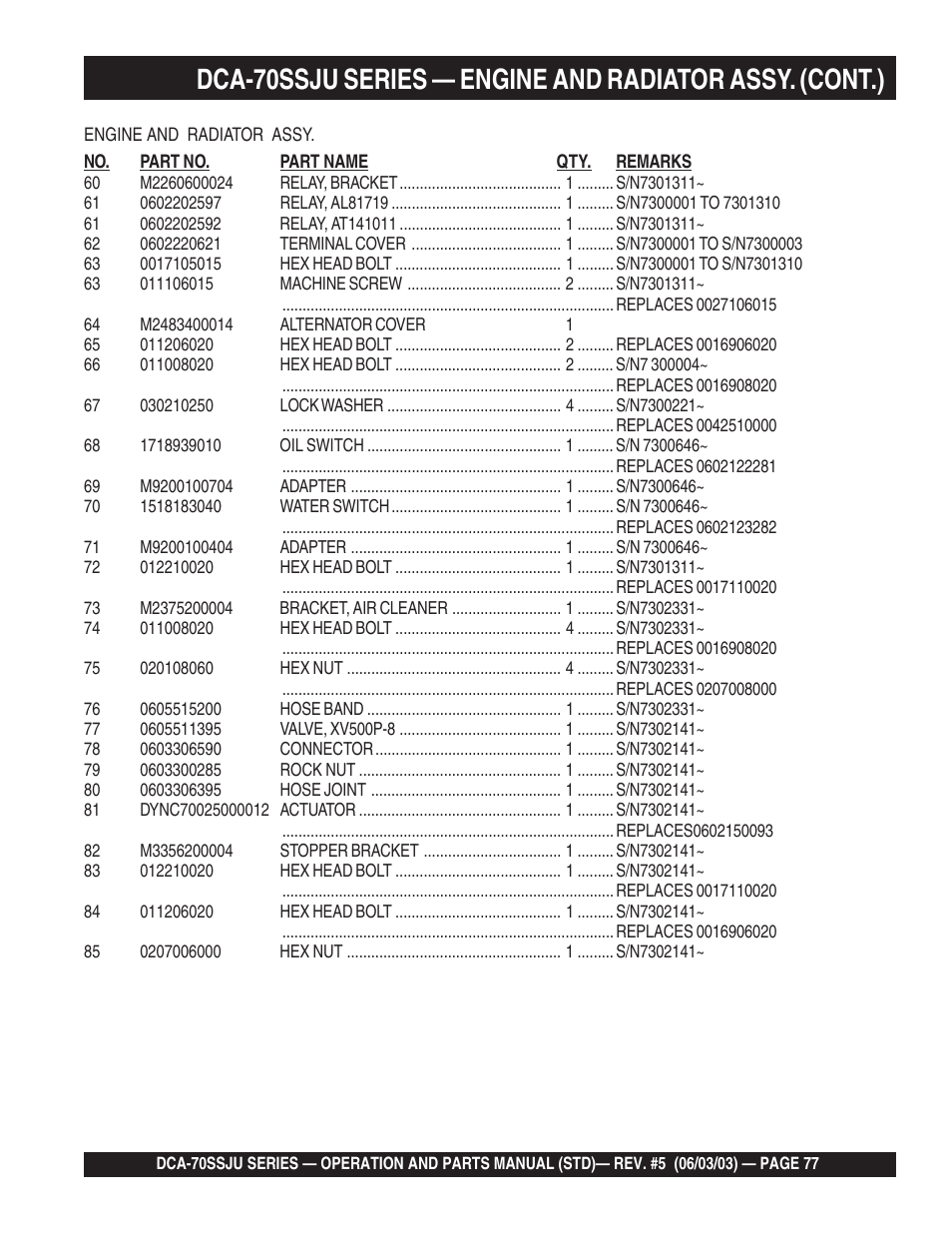 DCA-70SSJU SERIES — ENGINE AND RADIATOR ASSY. (CONT.)

ENGINE AND RADIATOR ASSY.

| NO. | PART NO. | PART NAME | QTY. | REMARKS |
|---|---|---|---|---|
| 60 | M2260600024 | RELAY, BRACKET | 1 | S/N7301311~ |
| 61 | 0602202597 | RELAY, AL81719 | 1 | S/N7300001 TO 7301310 |
| 61 | 0602202592 | RELAY, AT141011 | 1 | S/N7301311~ |
| 62 | 0602220621 | TERMINAL COVER | 1 | S/N7300001 TO S/N7300003 |
| 63 | 0017105015 | HEX HEAD BOLT | 1 | S/N7300001 TO S/N7301310 |
| 63 | 011106015 | MACHINE SCREW | 2 | S/N7301311~ |
| | | | | REPLACES 0027106015 |
| 64 | M2483400014 | ALTERNATOR COVER | 1 | |
| 65 | 011206020 | HEX HEAD BOLT | 2 | REPLACES 0016906020 |
| 66 | 011008020 | HEX HEAD BOLT | 2 | S/N7 300004~ |
| | | | | REPLACES 0016908020 |
| 67 | 030210250 | LOCK WASHER | 4 | S/N7300221~ |
| | | | | REPLACES 0042510000 |
| 68 | 1718939010 | OIL SWITCH | 1 | S/N 7300646~ |
| | | | | REPLACES 0602122281 |
| 69 | M9200100704 | ADAPTER | 1 | S/N7300646~ |
| 70 | 1518183040 | WATER SWITCH | 1 | S/N 7300646~ |
| | | | | REPLACES 0602123282 |
| 71 | M9200100404 | ADAPTER | 1 | S/N 7300646~ |
| 72 | 012210020 | HEX HEAD BOLT | 1 | S/N7301311~ |
| | | | | REPLACES 0017110020 |
| 73 | M2375200004 | BRACKET, AIR CLEANER | 1 | S/N7302331~ |
| 74 | 011008020 | HEX HEAD BOLT | 4 | S/N7302331~ |
| | | | | REPLACES 0016908020 |
| 75 | 020108060 | HEX NUT | 4 | S/N7302331~ |
| | | | | REPLACES 0207008000 |
| 76 | 0605515200 | HOSE BAND | 1 | S/N7302331~ |
| 77 | 0605511395 | VALVE, XV500P-8 | 1 | S/N7302141~ |
| 78 | 0603306590 | CONNECTOR | 1 | S/N7302141~ |
| 79 | 0603300285 | ROCK NUT | 1 | S/N7302141~ |
| 80 | 0603306395 | HOSE JOINT | 1 | S/N7302141~ |
| 81 | DYNC70025000012 | ACTUATOR | 1 | S/N7302141~ |
| | | | | REPLACES0602150093 |
| 82 | M3356200004 | STOPPER BRACKET | 1 | S/N7302141~ |
| 83 | 012210020 | HEX HEAD BOLT | 1 | S/N7302141~ |
| | | | | REPLACES 0017110020 |
| 84 | 011206020 | HEX HEAD BOLT | 1 | S/N7302141~ |
| | | | | REPLACES 0016906020 |
| 85 | 0207006000 | HEX NUT | 1 | S/N7302141~ |

DCA-70SSJU SERIES — OPERATION AND PARTS MANUAL (STD)— REV. #5 (06/03/03) — PAGE 77